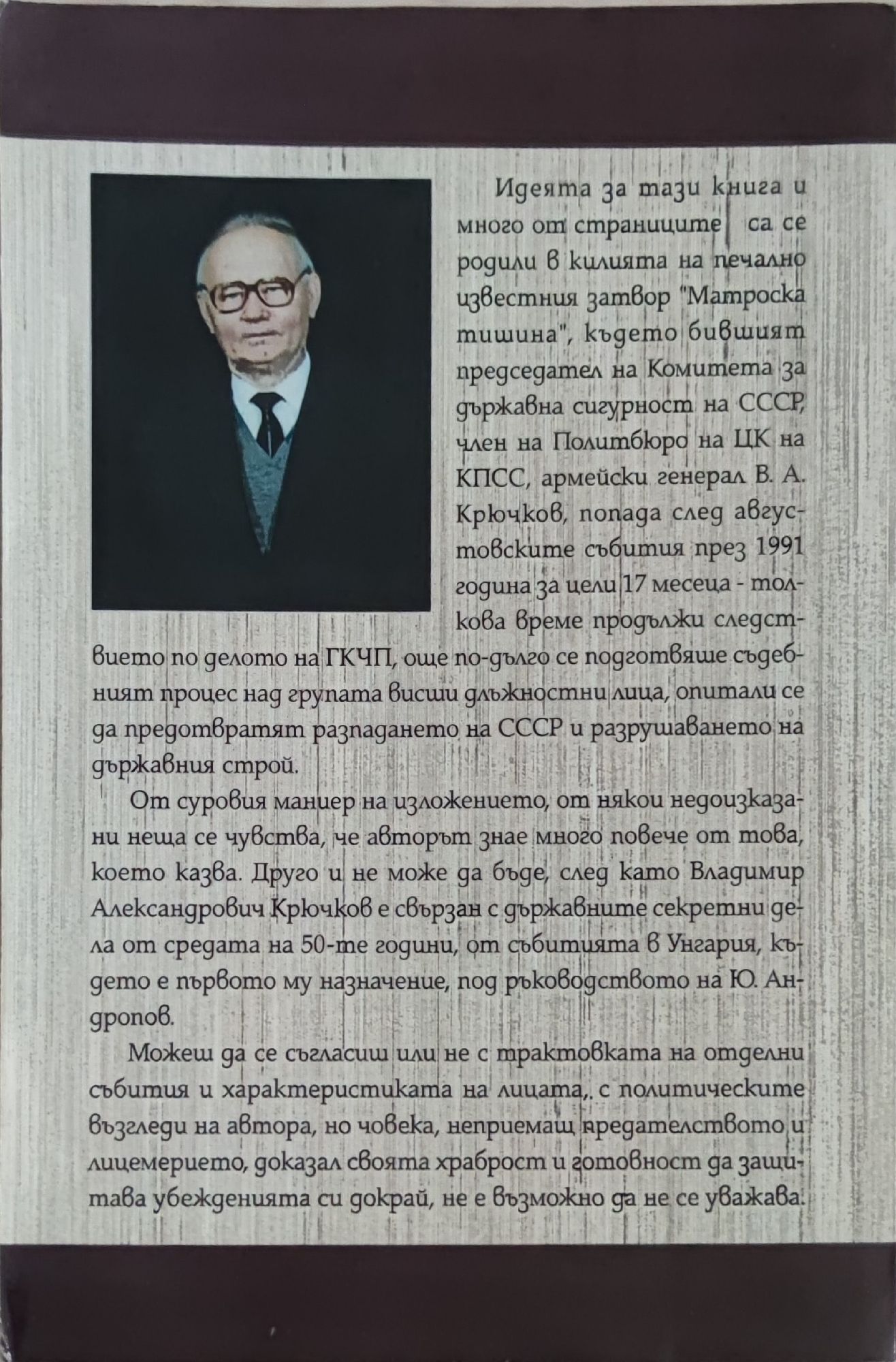 Идеята за тази книга и много от страниците са се родили в килията на печално известния затвор "Матроска тишина", където бившият председател на Комитета за държавна сигурност на СССР, член на Политбюро на ЦК на КПСС, армейски генерал В. А. Крючков, попада след августовските събития през 1991 година за цели 17 месеца - толкова време продължи следствието по делото на ГКЧП, още по-дълго се подготвяше съдебният процес над групата висши длъжностни лица, опитали се да предотвратят разпадането на СССР и разрушаването на държавния строй.

От суровия маниер на изложението, от някои недоизказани неща се чувства, че авторът знае много повече от това, което казва. Друго и не може да бъде, след като Владимир Александрович Крючков е свързан с държавните секретни дела от средата на 50-те години, от събитията в Унгария, където е първото му назначение, под ръководството на Ю. Андропов.

Можеш да се съгласиш или не с трактовката на отделни събития и характеристиката на лицата,. с политическите възгледи на автора, но човека, неприемащ предателството и лицемерието, доказал своята храброст и готовност да защитава убежденията си докрай, не е възможно да не се уважава.